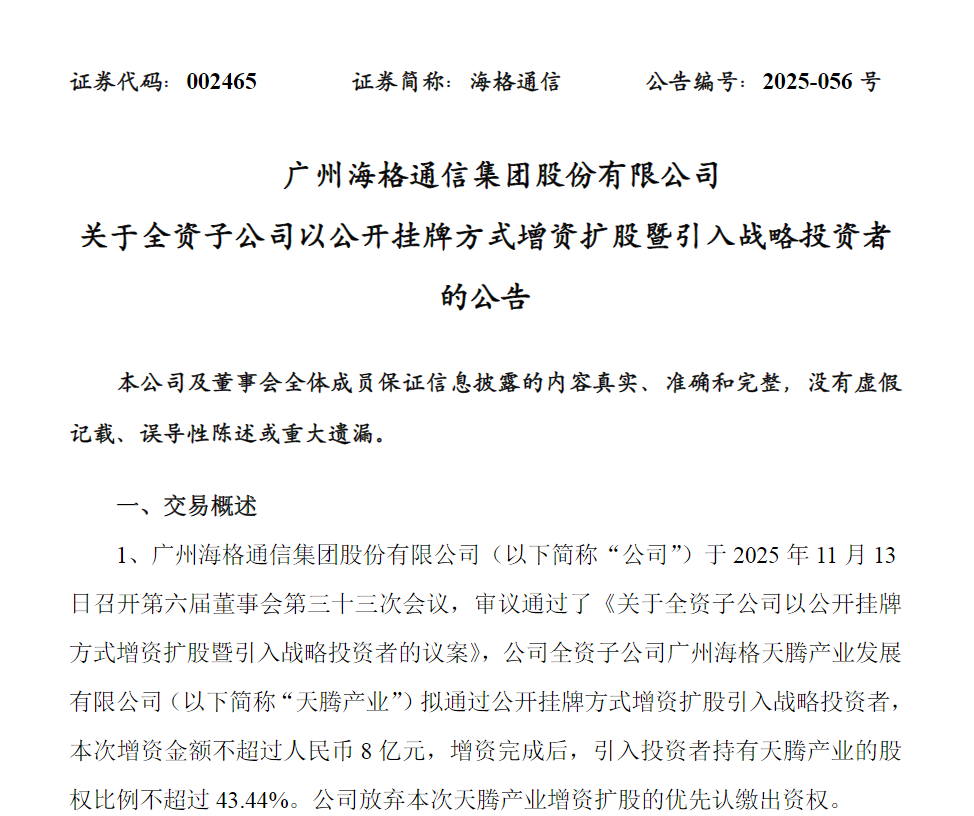 证券代码：002465　　证券简称：海格通信　　公告编号：2025-056 号

广州海格通信集团股份有限公司
关于全资子公司以公开挂牌方式增资扩股暨引入战略投资者的公告

本公司及董事会全体成员保证信息披露的内容真实、准确和完整，没有虚假记载、误导性陈述或重大遗漏。

一、交易概述

1、广州海格通信集团股份有限公司（以下简称“公司”）于 2025 年 11 月 13 日召开第六届董事会第三十三次会议，审议通过了《关于全资子公司以公开挂牌方式增资扩股暨引入战略投资者的议案》，公司全资子公司广州海格天腾产业发展有限公司（以下简称“天腾产业”）拟通过公开挂牌方式增资扩股引入战略投资者，本次增资金额不超过人民币 8 亿元，增资完成后，引入投资者持有天腾产业的股权比例不超过 43.44%。公司放弃本次天腾产业增资扩股的优先认缴出资权。